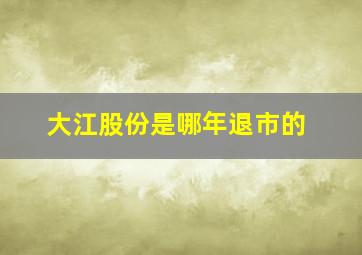 大江股份是哪年退市的